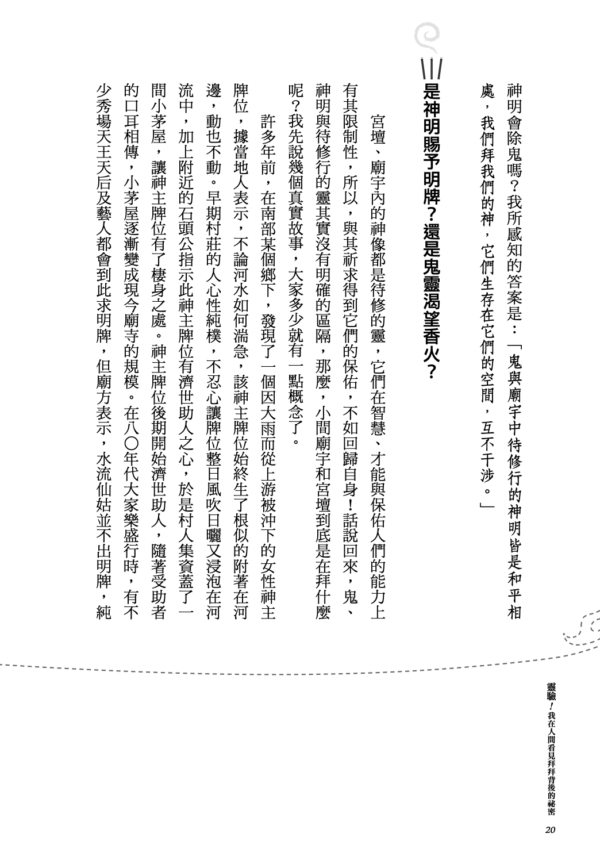 神明會除鬼嗎？我所感知的答案是：「鬼與廟宇中待修行的神明皆是和平相處，我們拜我們的神，它們生存在它們的空間，互不干涉。」

是神明賜予明牌？還是鬼靈渴望香火？

宮壇、廟宇內的神像都是待修的靈，它們在智慧、才能與保佑人們的能力上有其限制性，所以，與其祈求得到它們的保佑，不如回歸自身！話說回來，鬼、神明與待修行的靈其實沒有明確的區隔，那麼，小間廟宇和宮壇到底是在拜什麼呢？我先說幾個真實故事，大家多少就有一點概念了。

許多年前，在南部某個鄉下，發現了一個因大雨而從上游被沖下的女性神主牌位，據當地人表示，不論河水如何湍急，該神主牌位始終生了根似的附著在河邊，動也不動。早期村莊的人心性純樸，不忍心讓牌位整日風吹日曬又浸泡在河流中，加上附近的石頭公指示此神主牌位有濟世助人之心，於是村人集資蓋了一間小茅屋，讓神主牌位有了棲身之處。神主牌位後期開始濟世助人，隨著受助者的口耳相傳，小茅屋逐漸變成現今廟寺的規模。在八〇年代大家樂盛行時，有不少秀場天王天后及藝人都會到此求明牌，但廟方表示，水流仙姑並不出明牌，純

靈驗！我在人間看見拜拜背後的祕密

20